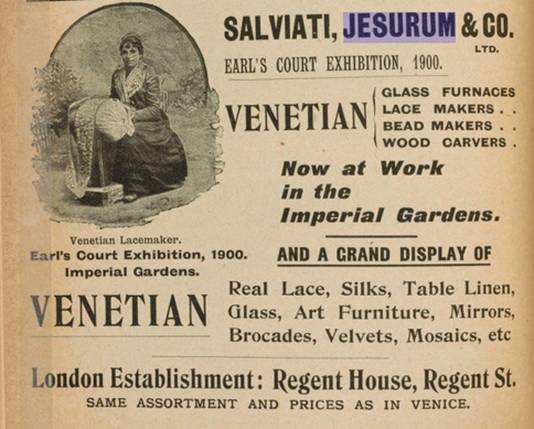 SALVIATI, JESURUM & CO.
LTD.

EARL'S COURT EXHIBITION, 1900.

VENETIAN
GLASS FURNACES
LACE MAKERS . .
BEAD MAKERS . .
WOOD CARVERS .

Now at Work in the Imperial Gardens.

AND A GRAND DISPLAY OF

Real Lace, Silks, Table Linen, Glass, Art Furniture, Mirrors, Brocades, Velvets, Mosaics, etc

Venetian Lacemaker.
Earl's Court Exhibition, 1900.
Imperial Gardens.

VENETIAN

London Establishment: Regent House, Regent St.
SAME ASSORTMENT AND PRICES AS IN VENICE.